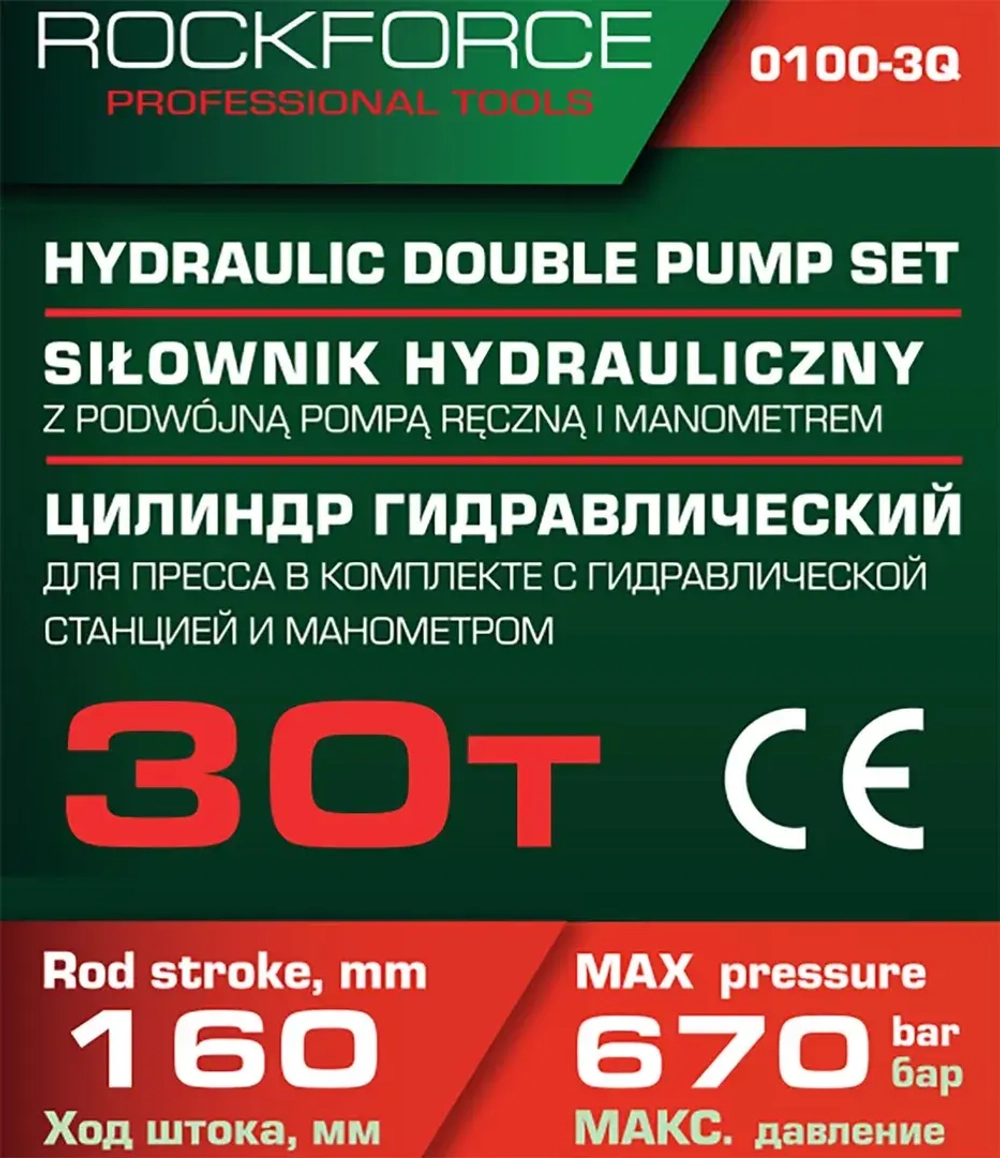 ROCKFORCE
PROFESSIONAL TOOLS

0100-3Q

HYDRAULIC DOUBLE PUMP SET

SIŁOWNIK HYDRAULICZNY
Z PODWÓJNĄ POMPĄ RĘCZNĄ I MANOMETREM

ЦИЛИНДР ГИДРАВЛИЧЕСКИЙ
ДЛЯ ПРЕССА В КОМПЛЕКТЕ С ГИДРАВЛИЧЕСКОЙ СТАНЦИЕЙ И МАНОМЕТРОМ

30т

CE

Rod stroke, mm
160
Ход штока, мм

MAX pressure
670 bar бар
МАКС. давление